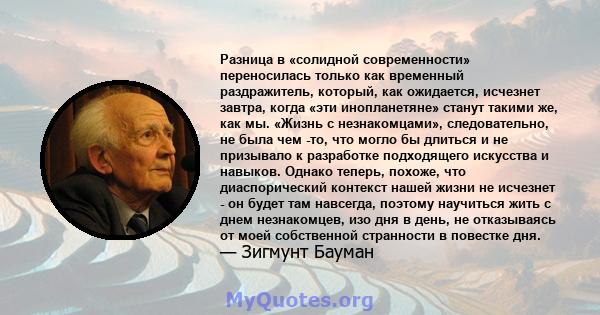 Разница в «солидной современности» переносилась только как временный раздражитель, который, как ожидается, исчезнет завтра, когда «эти инопланетяне» станут такими же, как мы. «Жизнь с незнакомцами», следовательно, не была чем -то, что могло бы длиться и не призывало к разработке подходящего искусства и навыков. Однако теперь, похоже, что диаспорический контекст нашей жизни не исчезнет - он будет там навсегда, поэтому научиться жить с днем незнакомцев, изо дня в день, не отказываясь от моей собственной странности в повестке дня.
— Зигмунт Бауман

MyQuotes.org